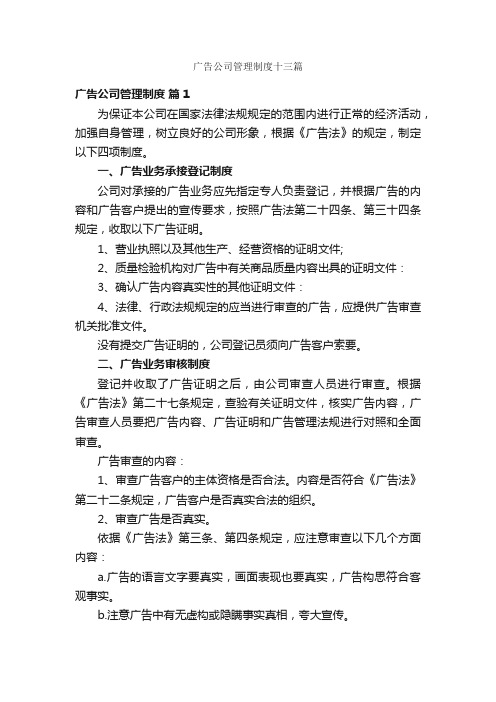 广告公司管理制度十三篇

广告公司管理制度 篇1

为保证本公司在国家法律法规规定的范围内进行正常的经济活动，加强自身管理，树立良好的公司形象，根据《广告法》的规定，制定以下四项制度。

一、广告业务承接登记制度

公司对承接的广告业务应先指定专人负责登记，并根据广告的内容和广告客户提出的宣传要求，按照广告法第二十四条、第三十四条规定，收取以下广告证明。

1、营业执照以及其他生产、经营资格的证明文件;

2、质量检验机构对广告中有关商品质量内容出具的证明文件：

3、确认广告内容真实性的其他证明文件：

4、法律、行政法规规定的应当进行审查的广告，应提供广告审查机关批准文件。

没有提交广告证明的，公司登记员须向广告客户索要。

二、广告业务审核制度

登记并收取了广告证明之后，由公司审查人员进行审查。根据《广告法》第二十七条规定，查验有关证明文件，核实广告内容，广告审查人员要把广告内容、广告证明和广告管理法规进行对照和全面审查。

广告审查的内容：

1、审查广告客户的主体资格是否合法。内容是否符合《广告法》第二十二条规定，广告客户是否真实合法的组织。

2、审查广告是否真实。

依据《广告法》第三条、第四条规定，应注意审查以下几个方面内容：

a.广告的语言文字要真实，画面表现也要真实，广告构思符合客观事实。

b.注意广告中有无虚构或隐瞒事实真相，夸大宣传。